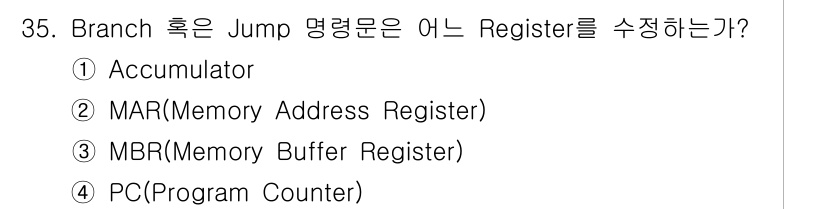 35. Branch 혹은 Jump 명령문은 어느 Register를 수정하는가?
① Accumulator
② MAR(Memory Address Register)
③ MBR(Memory Buffer Register)
④ PC(Program Counter)